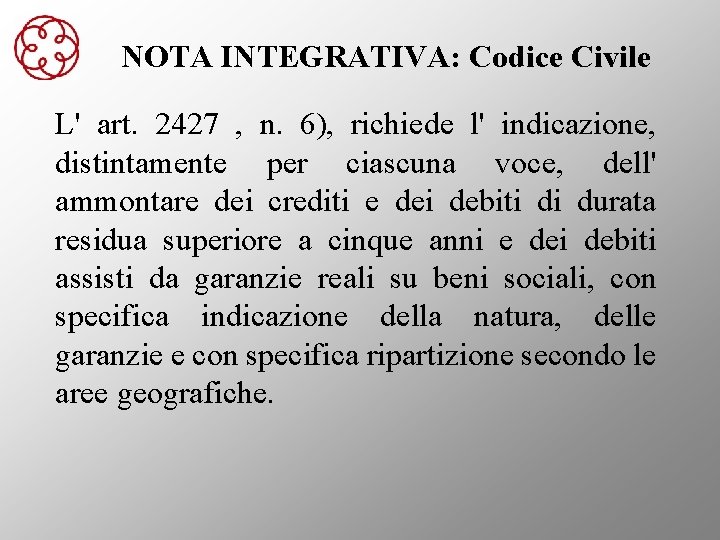 NOTA INTEGRATIVA: Codice Civile

L' art. 2427 , n. 6), richiede l' indicazione, distintamente per ciascuna voce, dell' ammontare dei crediti e dei debiti di durata residua superiore a cinque anni e dei debiti assisti da garanzie reali su beni sociali, con specifica indicazione della natura, delle garanzie e con specifica ripartizione secondo le aree geografiche.